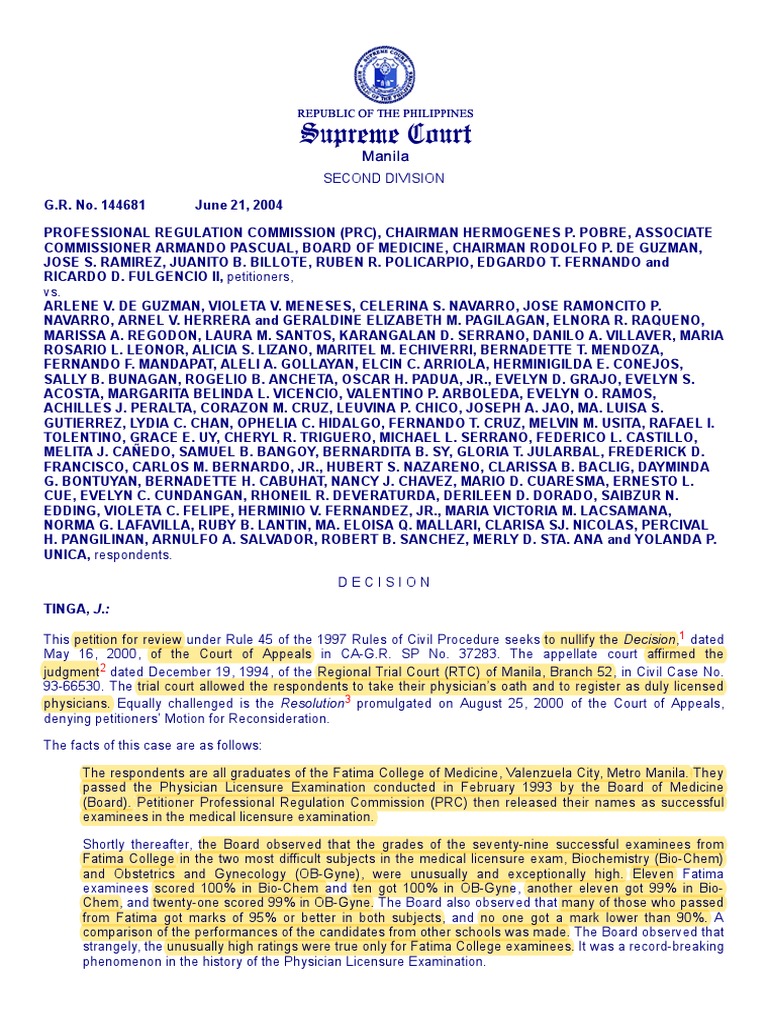 REPUBLIC OF THE PHILIPPINES
Supreme Court
Manila

SECOND DIVISION

G.R. No. 144681          June 21, 2004

PROFESSIONAL REGULATION COMMISSION (PRC), CHAIRMAN HERMOGENES P. POBRE, ASSOCIATE COMMISSIONER ARMANDO PASCUAL, BOARD OF MEDICINE, CHAIRMAN RODOLFO P. DE GUZMAN, JOSE S. RAMIREZ, JUANITO B. BILLOTE, RUBEN R. POLICARPIO, EDGARDO T. FERNANDO and RICARDO D. FULGENCIO II, petitioners,
vs.
ARLENE V. DE GUZMAN, VIOLETA V. MENESES, CELERINA S. NAVARRO, JOSE RAMONCITO P. NAVARRO, ARNEL V. HERRERA and GERALDINE ELIZABETH M. PAGILAGAN, ELNORA R. RAQUENO, MARISSA A. REGODON, LAURA M. SANTOS, KARANGALAN D. SERRANO, DANILO A. VILLAVER, MARIA ROSARIO L. LEONOR, ALICIA S. LIZANO, MARITEL M. ECHIVERRI, BERNADETTE T. MENDOZA, FERNANDO F. MANDAPAT, ALELI A. GOLLAYAN, ELCIN C. ARRIOLA, HERMINIGILDA E. CONEJOS, SALLY B. BUNAGAN, ROGELIO B. ANCHETA, OSCAR H. PADUA, JR., EVELYN D. GRAJO, EVELYN S. ACOSTA, MARGARITA BELINDA L. VICENCIO, VALENTINO P. ARBOLEDA, EVELYN O. RAMOS, ACHILLES J. PERALTA, CORAZON M. CRUZ, LEUVINA P. CHICO, JOSEPH A. JAO, MA. LUISA S. GUTIERREZ, LYDIA C. CHAN, OPHELIA C. HIDALGO, FERNANDO T. CRUZ, MELVIN M. USITA, RAFAEL I. TOLENTINO, GRACE E. UY, CHERYL R. TRIGUERO, MICHAEL L. SERRANO, FEDERICO L. CASTILLO, MELITA J. CAÑEDO, SAMUEL B. BANGOY, BERNARDITA B. SY, GLORIA T. JULARBAL, FREDERICK D. FRANCISCO, CARLOS M. BERNARDO, JR., HUBERT S. NAZARENO, CLARISSA B. BACLIG, DAYMINDA G. BONTUYAN, BERNADETTE H. CABUHAT, NANCY J. CHAVEZ, MARIO D. CUARESMA, ERNESTO L. CUE, EVELYN C. CUNDANGAN, RHONEIL R. DEVERATURDA, DERILEEN D. DORADO, SAIBZUR N. EDDING, VIOLETA C. FELIPE, HERMINIO V. FERNANDEZ, JR., MARIA VICTORIA M. LACSAMANA, NORMA G. LAFAVILLA, RUBY B. LANTIN, MA. ELOISA Q. MALLARI, CLARISA SJ. NICOLAS, PERCIVAL H. PANGILINAN, ARNULFO A. SALVADOR, ROBERT B. SANCHEZ, MERLY D. STA. ANA and YOLANDA P. UNICA, respondents.

D E C I S I O N

TINGA, J.:

This petition for review under Rule 45 of the 1997 Rules of Civil Procedure seeks to nullify the Decision,$^1$ dated May 16, 2000, of the Court of Appeals in CA-G.R. SP No. 37283. The appellate court affirmed the judgment$^2$ dated December 19, 1994, of the Regional Trial Court (RTC) of Manila, Branch 52, in Civil Case No. 93-66530. The trial court allowed the respondents to take their physician's oath and to register as duly licensed physicians. Equally challenged is the Resolution$^3$ promulgated on August 25, 2000 of the Court of Appeals, denying petitioners' Motion for Reconsideration.

The facts of this case are as follows:

The respondents are all graduates of the Fatima College of Medicine, Valenzuela City, Metro Manila. They passed the Physician Licensure Examination conducted in February 1993 by the Board of Medicine (Board). Petitioner Professional Regulation Commission (PRC) then released their names as successful examinees in the medical licensure examination.

Shortly thereafter, the Board observed that the grades of the seventy-nine successful examinees from Fatima College in the two most difficult subjects in the medical licensure exam, Biochemistry (Bio-Chem) and Obstetrics and Gynecology (OB-Gyne), were unusually and exceptionally high. Eleven Fatima examinees scored 100% in Bio-Chem and ten got 100% in OB-Gyne, another eleven got 99% in Bio-Chem, and twenty-one scored 99% in OB-Gyne. The Board also observed that many of those who passed from Fatima got marks of 95% or better in both subjects, and no one got a mark lower than 90%. A comparison of the performances of the candidates from other schools was made. The Board observed that strangely, the unusually high ratings were true only for Fatima College examinees. It was a record-breaking phenomenon in the history of the Physician Licensure Examination.